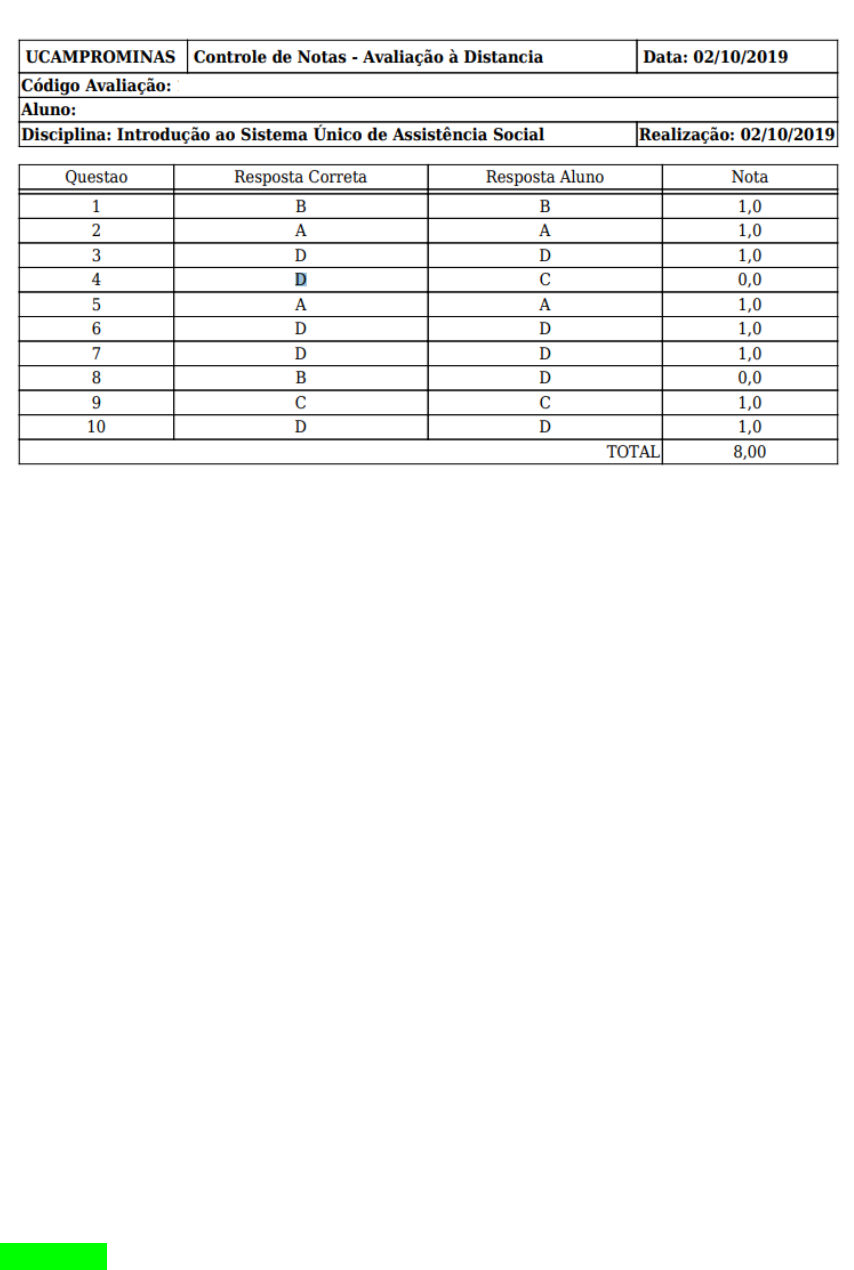 | UCAMPROMINAS | Controle de Notas - Avaliação à Distancia | Data: 02/10/2019 |
|---|---|---|
| Código Avaliação: | | |
| Aluno: | | |
| Disciplina: Introdução ao Sistema Único de Assistência Social | | Realização: 02/10/2019 |

| Questao | Resposta Correta | Resposta Aluno | Nota |
|---|---|---|---|
| 1 | B | B | 1,0 |
| 2 | A | A | 1,0 |
| 3 | D | D | 1,0 |
| 4 | D | C | 0,0 |
| 5 | A | A | 1,0 |
| 6 | D | D | 1,0 |
| 7 | D | D | 1,0 |
| 8 | B | D | 0,0 |
| 9 | C | C | 1,0 |
| 10 | D | D | 1,0 |
| | | TOTAL | 8,00 |